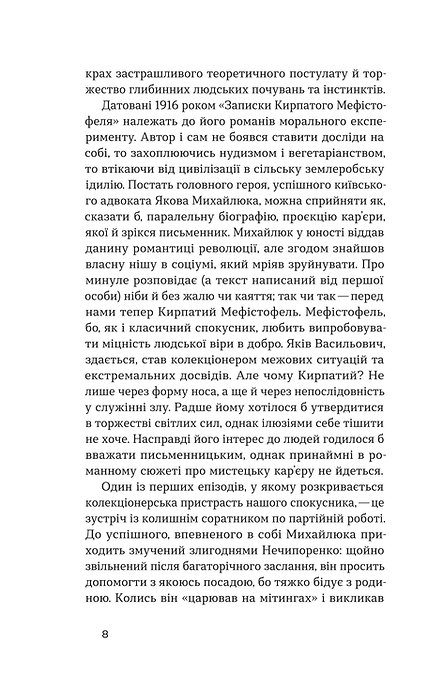 крах застрашливого теоретичного постулату й торжество глибинних людських почувань та інстинктів.

Датовані 1916 роком «Записки Кирпатого Мефістофеля» належать до його романів морального експерименту. Автор і сам не боявся ставити досліди на собі, то захоплюючись нудизмом і вегетаріанством, то втікаючи від цивілізації в сільську землеробську ідилію. Постать головного героя, успішного київського адвоката Якова Михайлюка, можна сприйняти як, сказати б, паралельну біографію, проєкцію кар'єри, якої й зрікся письменник. Михайлюк у юності віддав данину романтиці революції, але згодом знайшов власну нішу в соціумі, який мріяв зруйнувати. Про минуле розповідає (а текст написаний від першої особи) ніби й без жалю чи каяття; так чи так — перед нами тепер Кирпатий Мефістофель. Мефістофель, бо, як і класичний спокусник, любить випробовувати міцність людської віри в добро. Яків Васильович, здається, став колекціонером межових ситуацій та екстремальних досвідів. Але чому Кирпатий? Не лише через форму носа, а ще й через непослідовність у служінні злу. Радше йому хотілося б утвердитися в торжестві світлих сил, однак ілюзіями себе тішити не хоче. Насправді його інтерес до людей годилося б вважати письменницьким, однак принаймні в романному сюжеті про мистецьку кар'єру не йдеться.

Один із перших епізодів, у якому розкривається колекціонерська пристрасть нашого спокусника, — це зустріч із колишнім соратником по партійній роботі. До успішного, впевненого в собі Михайлюка приходить змучений злигоднями Нечипоренко: щойно звільнений після багаторічного заслання, він просить допомогти з якоюсь посадою, бо тяжко бідує з родиною. Колись він «царював на мітингах» і викликав

8